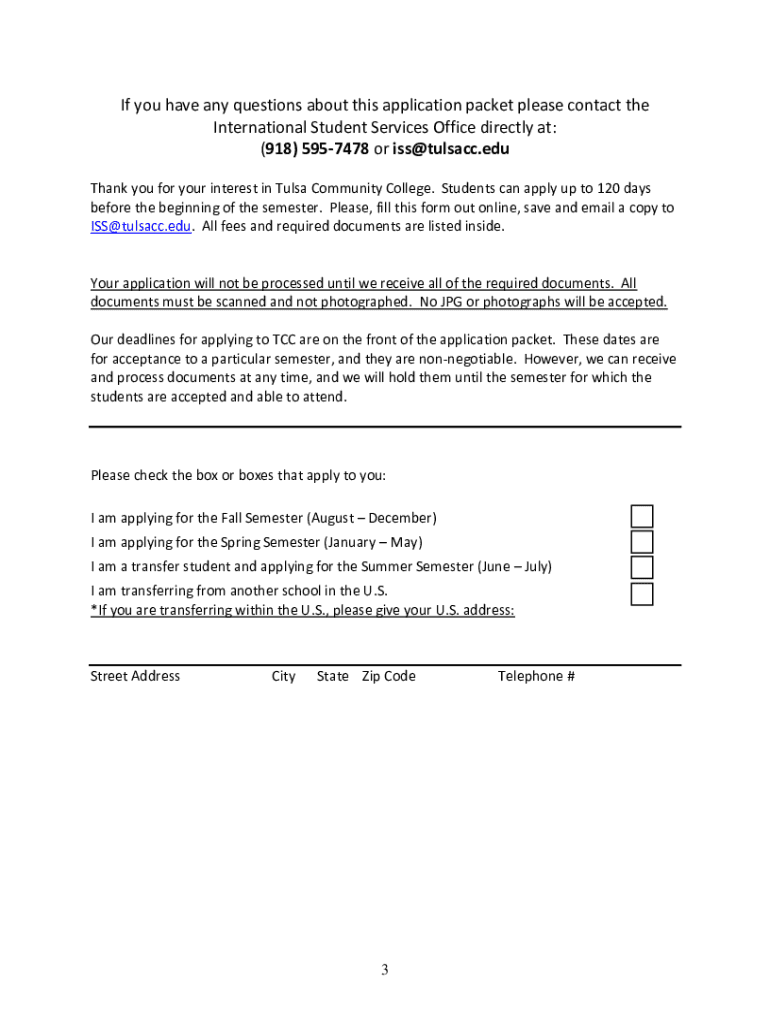 If you have any questions about this application packet please contact the International Student Services Office directly at:
(918) 595-7478 or iss@tulsacc.edu

Thank you for your interest in Tulsa Community College. Students can apply up to 120 days before the beginning of the semester. Please, fill this form out online, save and email a copy to ISS@tulsacc.edu. All fees and required documents are listed inside.

Your application will not be processed until we receive all of the required documents. All documents must be scanned and not photographed. No JPG or photographs will be accepted.

Our deadlines for applying to TCC are on the front of the application packet. These dates are for acceptance to a particular semester, and they are non-negotiable. However, we can receive and process documents at any time, and we will hold them until the semester for which the students are accepted and able to attend.

Please check the box or boxes that apply to you:

I am applying for the Fall Semester (August – December)
I am applying for the Spring Semester (January – May)
I am a transfer student and applying for the Summer Semester (June – July)
I am transferring from another school in the U.S.
*If you are transferring within the U.S., please give your U.S. address:

Street Address City State Zip Code Telephone #

3